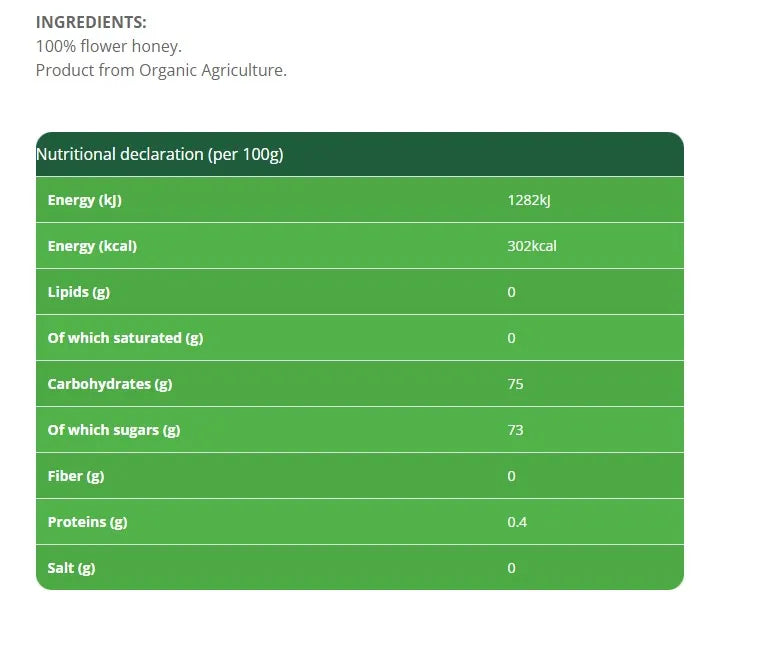 INGREDIENTS:
100% flower honey.
Product from Organic Agriculture.

| Nutritional declaration (per 100g) | |
|---|---|
| Energy (kJ) | 1282kJ |
| Energy (kcal) | 302kcal |
| Lipids (g) | 0 |
| Of which saturated (g) | 0 |
| Carbohydrates (g) | 75 |
| Of which sugars (g) | 73 |
| Fiber (g) | 0 |
| Proteins (g) | 0.4 |
| Salt (g) | 0 |